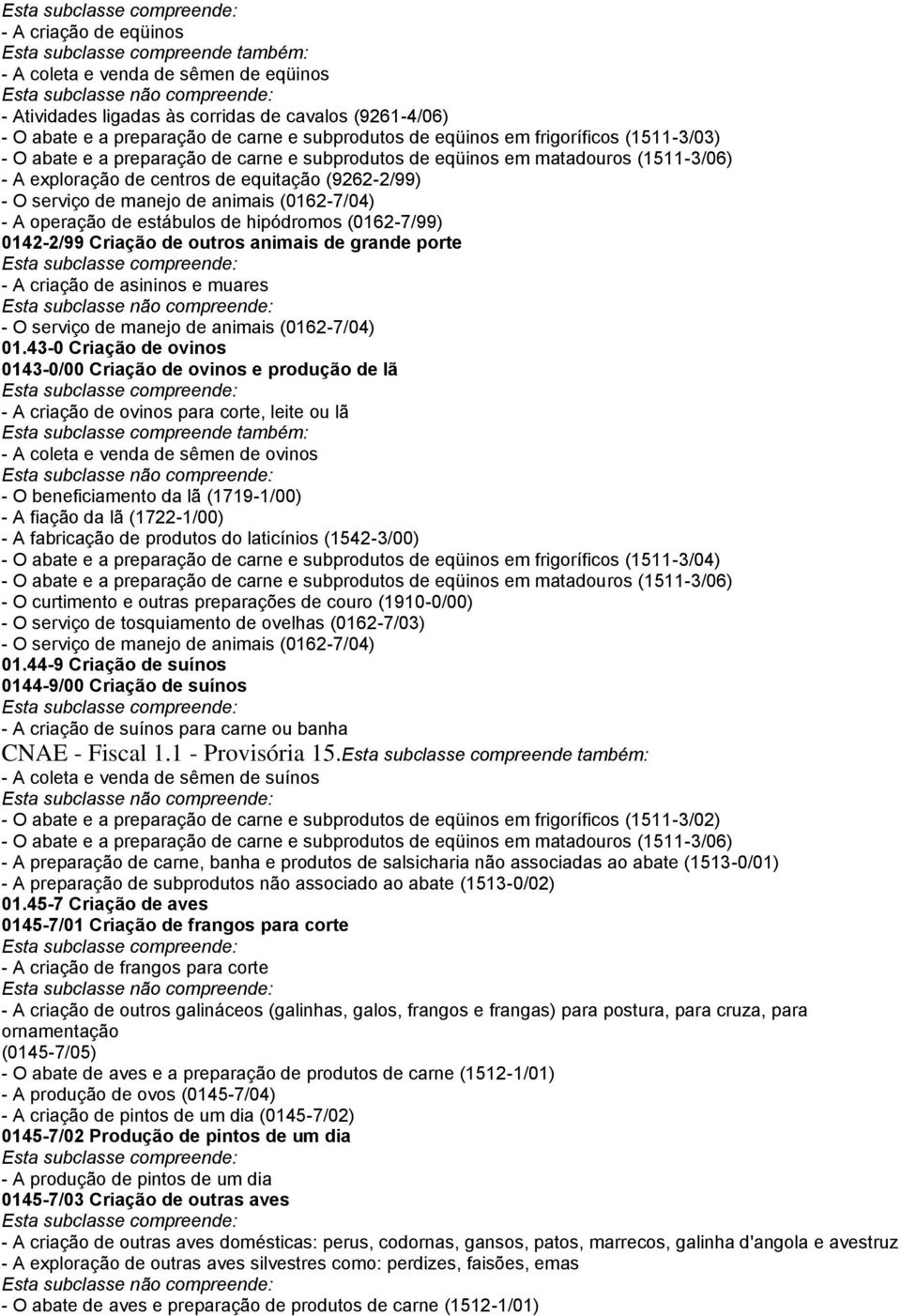 Esta subclasse compreende:
- A criação de eqüinos
Esta subclasse compreende também:
- A coleta e venda de sêmen de eqüinos
Esta subclasse não compreende:
- Atividades ligadas às corridas de cavalos (9261-4/06)
- O abate e a preparação de carne e subprodutos de eqüinos em frigoríficos (1511-3/03)
- O abate e a preparação de carne e subprodutos de eqüinos em matadouros (1511-3/06)
- A exploração de centros de equitação (9262-2/99)
- O serviço de manejo de animais (0162-7/04)
- A operação de estábulos de hipódromos (0162-7/99)
0142-2/99 Criação de outros animais de grande porte
Esta subclasse compreende:
- A criação de asininos e muares
Esta subclasse não compreende:
- O serviço de manejo de animais (0162-7/04)
01.43-0 Criação de ovinos
0143-0/00 Criação de ovinos e produção de lã
Esta subclasse compreende:
- A criação de ovinos para corte, leite ou lã
Esta subclasse compreende também:
- A coleta e venda de sêmen de ovinos
Esta subclasse não compreende:
- O beneficiamento da lã (1719-1/00)
- A fiação da lã (1722-1/00)
- A fabricação de produtos do laticínios (1542-3/00)
- O abate e a preparação de carne e subprodutos de eqüinos em frigoríficos (1511-3/04)
- O abate e a preparação de carne e subprodutos de eqüinos em matadouros (1511-3/06)
- O curtimento e outras preparações de couro (1910-0/00)
- O serviço de tosquiamento de ovelhas (0162-7/03)
- O serviço de manejo de animais (0162-7/04)
01.44-9 Criação de suínos
0144-9/00 Criação de suínos
Esta subclasse compreende:
- A criação de suínos para carne ou banha
CNAE - Fiscal 1.1 - Provisória 15.Esta subclasse compreende também:
- A coleta e venda de sêmen de suínos
Esta subclasse não compreende:
- O abate e a preparação de carne e subprodutos de eqüinos em frigoríficos (1511-3/02)
- O abate e a preparação de carne e subprodutos de eqüinos em matadouros (1511-3/06)
- A preparação de carne, banha e produtos de salsicharia não associadas ao abate (1513-0/01)
- A preparação de subprodutos não associado ao abate (1513-0/02)
01.45-7 Criação de aves
0145-7/01 Criação de frangos para corte
Esta subclasse compreende:
- A criação de frangos para corte
Esta subclasse não compreende:
- A criação de outros galináceos (galinhas, galos, frangos e frangas) para postura, para cruza, para ornamentação
(0145-7/05)
- O abate de aves e a preparação de produtos de carne (1512-1/01)
- A produção de ovos (0145-7/04)
- A criação de pintos de um dia (0145-7/02)
0145-7/02 Produção de pintos de um dia
Esta subclasse compreende:
- A produção de pintos de um dia
0145-7/03 Criação de outras aves
Esta subclasse compreende:
- A criação de outras aves domésticas: perus, codornas, gansos, patos, marrecos, galinha d'angola e avestruz
- A exploração de outras aves silvestres como: perdizes, faisões, emas
Esta subclasse não compreende:
- O abate de aves e preparação de produtos de carne (1512-1/01)